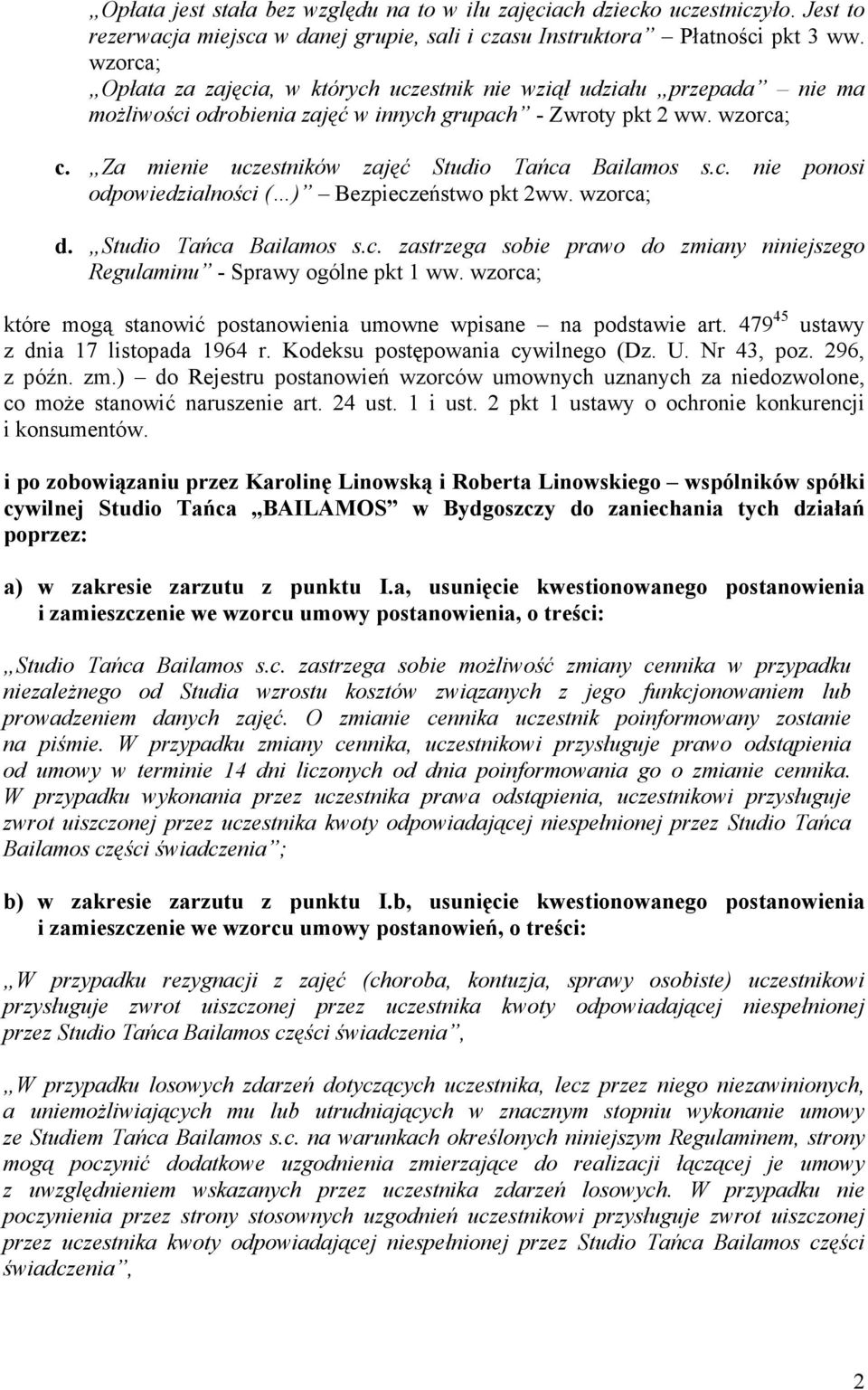 „Opłata jest stała bez względu na to w ilu zajęciach dziecko uczestniczyło. Jest to rezerwacja miejsca w danej grupie, sali i czasu Instruktora” – Płatności pkt 3 ww. wzorca;

„Opłata za zajęcia, w których uczestnik nie wziął udziału „przepada” – nie ma możliwości odrobienia zajęć w innych grupach” - Zwroty pkt 2 ww. wzorca;

c. „Za mienie uczestników zajęć Studio Tańca Bailamos s.c. nie ponosi odpowiedzialności (...)” – Bezpieczeństwo pkt 2ww. wzorca;

d. „Studio Tańca Bailamos s.c. zastrzega sobie prawo do zmiany niniejszego Regulaminu” - Sprawy ogólne pkt 1 ww. wzorca;

które mogą stanowić postanowienia umowne wpisane – na podstawie art. $479^{45}$ ustawy z dnia 17 listopada 1964 r. Kodeksu postępowania cywilnego (Dz. U. Nr 43, poz. 296, z późn. zm.) – do Rejestru postanowień wzorców umownych uznanych za niedozwolone, co może stanowić naruszenie art. 24 ust. 1 i ust. 2 pkt 1 ustawy o ochronie konkurencji i konsumentów.

i po zobowiązaniu przez Karolinę Linowską i Roberta Linowskiego – wspólników spółki cywilnej Studio Tańca „BAILAMOS” w Bydgoszczy do zaniechania tych działań poprzez:

a) w zakresie zarzutu z punktu I.a, usunięcie kwestionowanego postanowienia i zamieszczenie we wzorcu umowy postanowienia, o treści:

„Studio Tańca Bailamos s.c. zastrzega sobie możliwość zmiany cennika w przypadku niezależnego od Studia wzrostu kosztów związanych z jego funkcjonowaniem lub prowadzeniem danych zajęć. O zmianie cennika uczestnik poinformowany zostanie na piśmie. W przypadku zmiany cennika, uczestnikowi przysługuje prawo odstąpienia od umowy w terminie 14 dni liczonych od dnia poinformowania go o zmianie cennika. W przypadku wykonania przez uczestnika prawa odstąpienia, uczestnikowi przysługuje zwrot uiszczonej przez uczestnika kwoty odpowiadającej niespełnionej przez Studio Tańca Bailamos części świadczenia”;

b) w zakresie zarzutu z punktu I.b, usunięcie kwestionowanego postanowienia i zamieszczenie we wzorcu umowy postanowień, o treści:

„W przypadku rezygnacji z zajęć (choroba, kontuzja, sprawy osobiste) uczestnikowi przysługuje zwrot uiszczonej przez uczestnika kwoty odpowiadającej niespełnionej przez Studio Tańca Bailamos części świadczenia”,

„W przypadku losowych zdarzeń dotyczących uczestnika, lecz przez niego niezawinionych, a uniemożliwiających mu lub utrudniających w znacznym stopniu wykonanie umowy ze Studiem Tańca Bailamos s.c. na warunkach określonych niniejszym Regulaminem, strony mogą poczynić dodatkowe uzgodnienia zmierzające do realizacji łączącej je umowy z uwzględnieniem wskazanych przez uczestnika zdarzeń losowych. W przypadku nie poczynienia przez strony stosownych uzgodnień uczestnikowi przysługuje zwrot uiszczonej przez uczestnika kwoty odpowiadającej niespełnionej przez Studio Tańca Bailamos części świadczenia”,

2